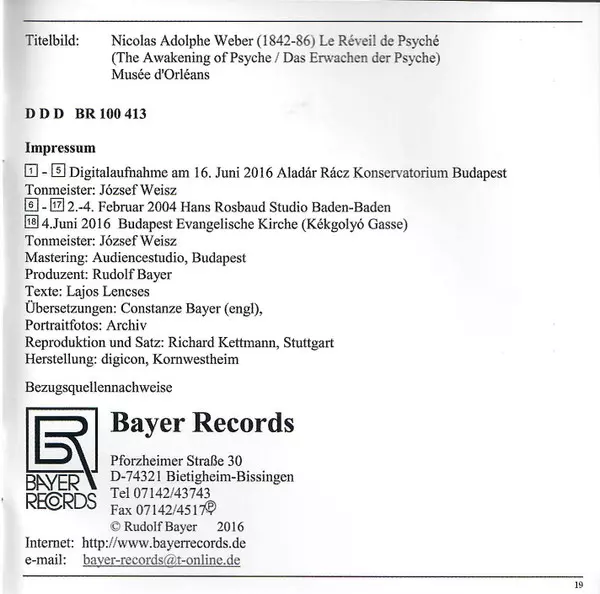 Titelbild: Nicolas Adolphe Weber (1842-86) Le Réveil de Psyché (The Awakening of Psyche / Das Erwachen der Psyche) Musée d'Orléans

D D D BR 100 413

Impressum

1 - 5 Digitalaufnahme am 16. Juni 2016 Aladár Rácz Konservatorium Budapest
Tonmeister: József Weisz
6 - 17 2.-4. Februar 2004 Hans Rosbaud Studio Baden-Baden
18 4.Juni 2016 Budapest Evangelische Kirche (Kékgolyó Gasse)
Tonmeister: József Weisz
Mastering: Audiencestudio, Budapest
Produzent: Rudolf Bayer
Texte: Lajos Lencses
Übersetzungen: Constanze Bayer (engl),
Portraitfotos: Archiv
Reproduktion und Satz: Richard Kettmann, Stuttgart
Herstellung: digicon, Kornwestheim

Bezugsquellennachweise

BAYER RECORDS

Bayer Records

Pforzheimer Straße 30
D-74321 Bietigheim-Bissingen
Tel 07142/43743
Fax 07142/4517℗
© Rudolf Bayer 2016
Internet: http://www.bayerrecords.de
e-mail: bayer-records@t-online.de

19